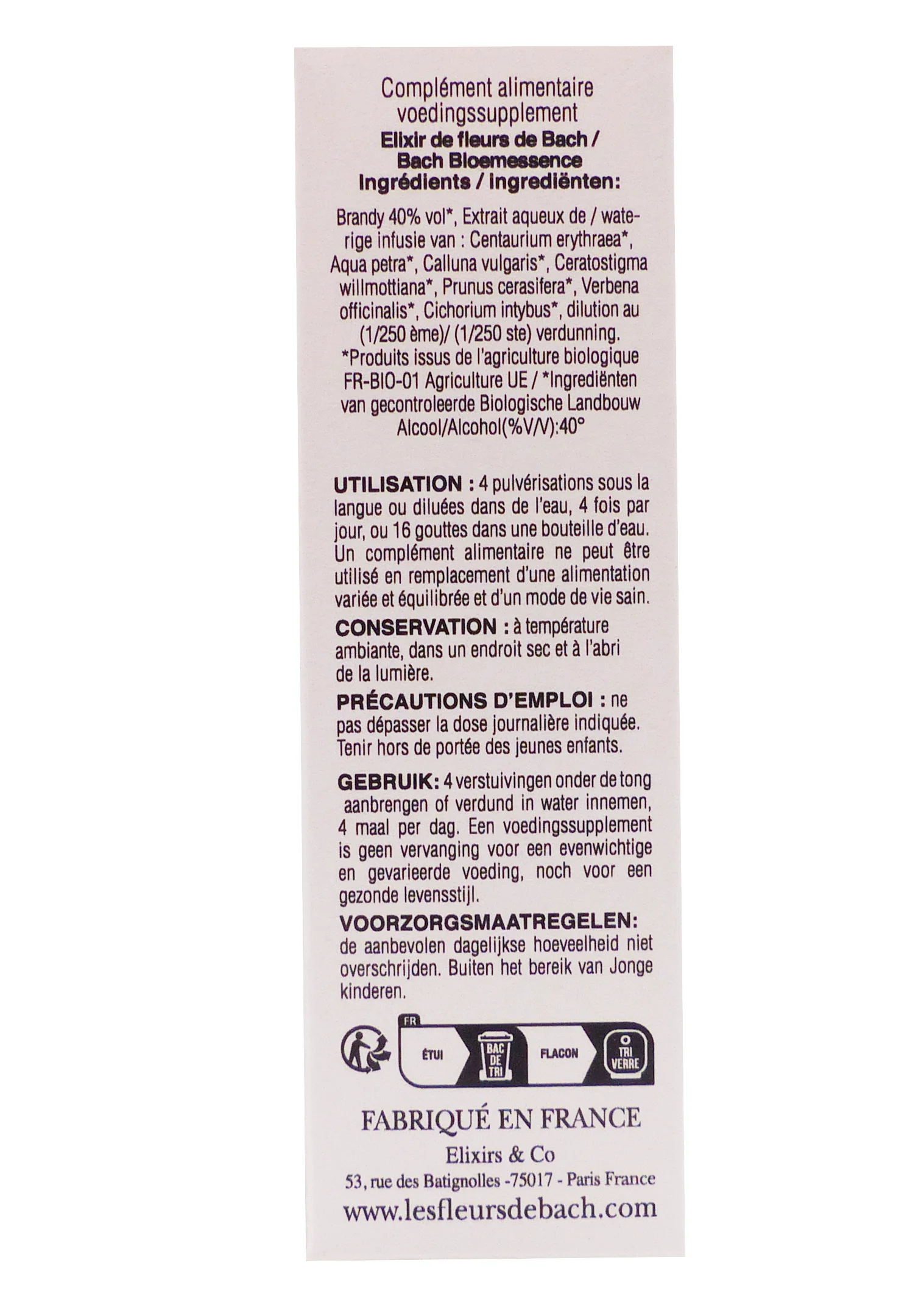 Complément alimentaire
voedingssupplement
Elixir de fleurs de Bach /
Bach Bloemessence
Ingrédients / ingrediënten:

Brandy 40% vol*, Extrait aqueux de / waterige infusie van : Centaurium erythraea*, Aqua petra*, Calluna vulgaris*, Ceratostigma willmottiana*, Prunus cerasifera*, Verbena officinalis*, Cichorium intybus*, dilution au (1/250 ème)/ (1/250 ste) verdunning.
*Produits issus de l'agriculture biologique FR-BIO-01 Agriculture UE / *Ingrediënten van gecontroleerde Biologische Landbouw
Alcool/Alcohol(%V/V):40°

UTILISATION : 4 pulvérisations sous la langue ou diluées dans de l'eau, 4 fois par jour, ou 16 gouttes dans une bouteille d'eau. Un complément alimentaire ne peut être utilisé en remplacement d'une alimentation variée et équilibrée et d'un mode de vie sain.

CONSERVATION : à température ambiante, dans un endroit sec et à l'abri de la lumière.

PRÉCAUTIONS D'EMPLOI : ne pas dépasser la dose journalière indiquée. Tenir hors de portée des jeunes enfants.

GEBRUIK: 4 verstuivingen onder de tong aanbrengen of verdund in water innemen, 4 maal per dag. Een voedingssupplement is geen vervanging voor een evenwichtige en gevarieerde voeding, noch voor een gezonde levensstijl.

VOORZORGSMAATREGELEN:
de aanbevolen dagelijkse hoeveelheid niet overschrijden. Buiten het bereik van Jonge kinderen.

FR
ÉTUI
BAC DE TRI
FLACON
TRI VERRE

FABRIQUÉ EN FRANCE
Elixirs & Co
53, rue des Batignolles -75017 - Paris France
www.lesfleursdebach.com